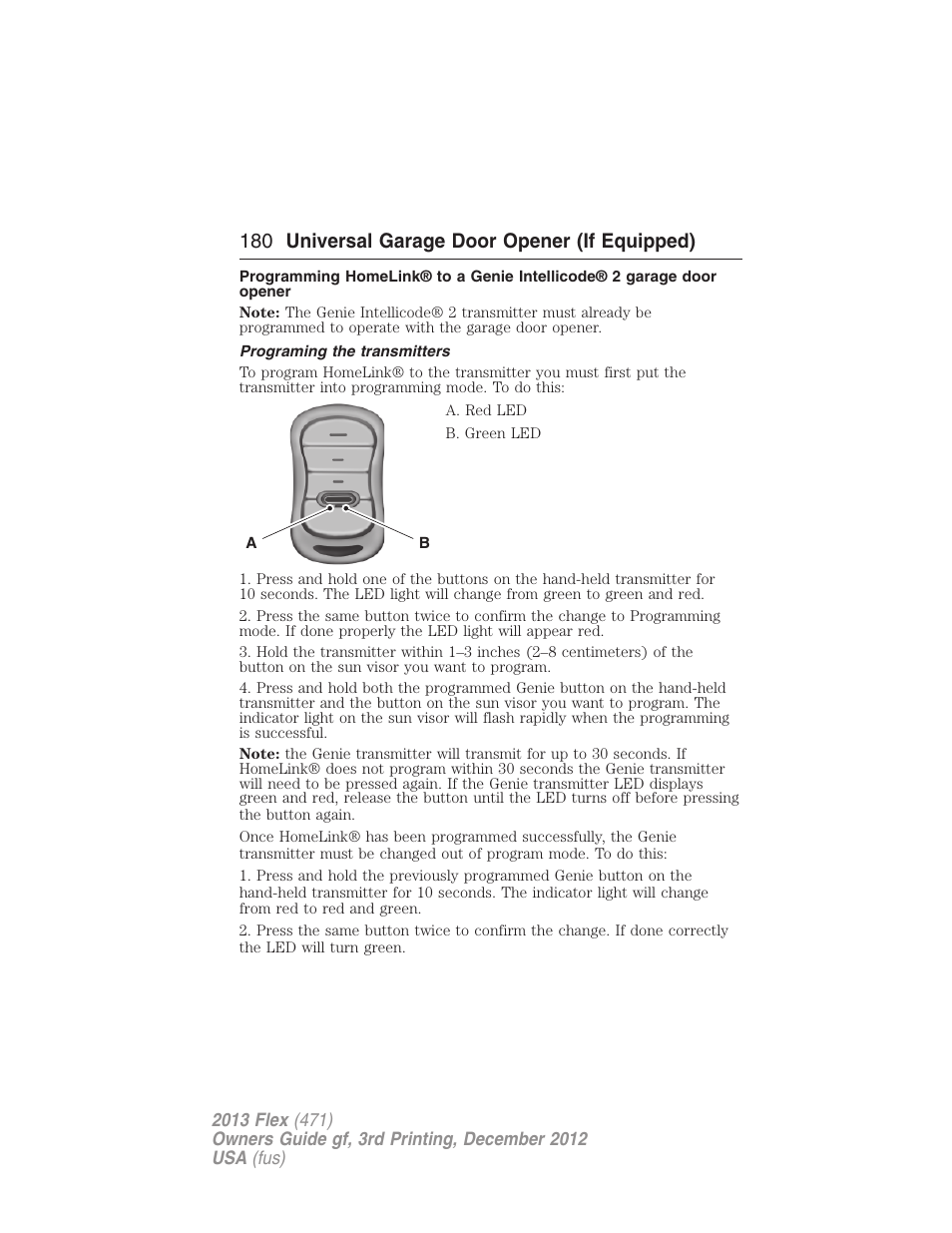 180 Universal Garage Door Opener (If Equipped)

Programming HomeLink® to a Genie Intellicode® 2 garage door opener

Note: The Genie Intellicode® 2 transmitter must already be programmed to operate with the garage door opener.

Programing the transmitters

To program HomeLink® to the transmitter you must first put the transmitter into programming mode. To do this:

A. Red LED

B. Green LED

A

B

1. Press and hold one of the buttons on the hand-held transmitter for 10 seconds. The LED light will change from green to green and red.

2. Press the same button twice to confirm the change to Programming mode. If done properly the LED light will appear red.

3. Hold the transmitter within 1–3 inches (2–8 centimeters) of the button on the sun visor you want to program.

4. Press and hold both the programmed Genie button on the hand-held transmitter and the button on the sun visor you want to program. The indicator light on the sun visor will flash rapidly when the programming is successful.

Note: the Genie transmitter will transmit for up to 30 seconds. If HomeLink® does not program within 30 seconds the Genie transmitter will need to be pressed again. If the Genie transmitter LED displays green and red, release the button until the LED turns off before pressing the button again.

Once HomeLink® has been programmed successfully, the Genie transmitter must be changed out of program mode. To do this:

1. Press and hold the previously programmed Genie button on the hand-held transmitter for 10 seconds. The indicator light will change from red to red and green.

2. Press the same button twice to confirm the change. If done correctly the LED will turn green.

2013 Flex (471)
Owners Guide gf, 3rd Printing, December 2012
USA (fus)